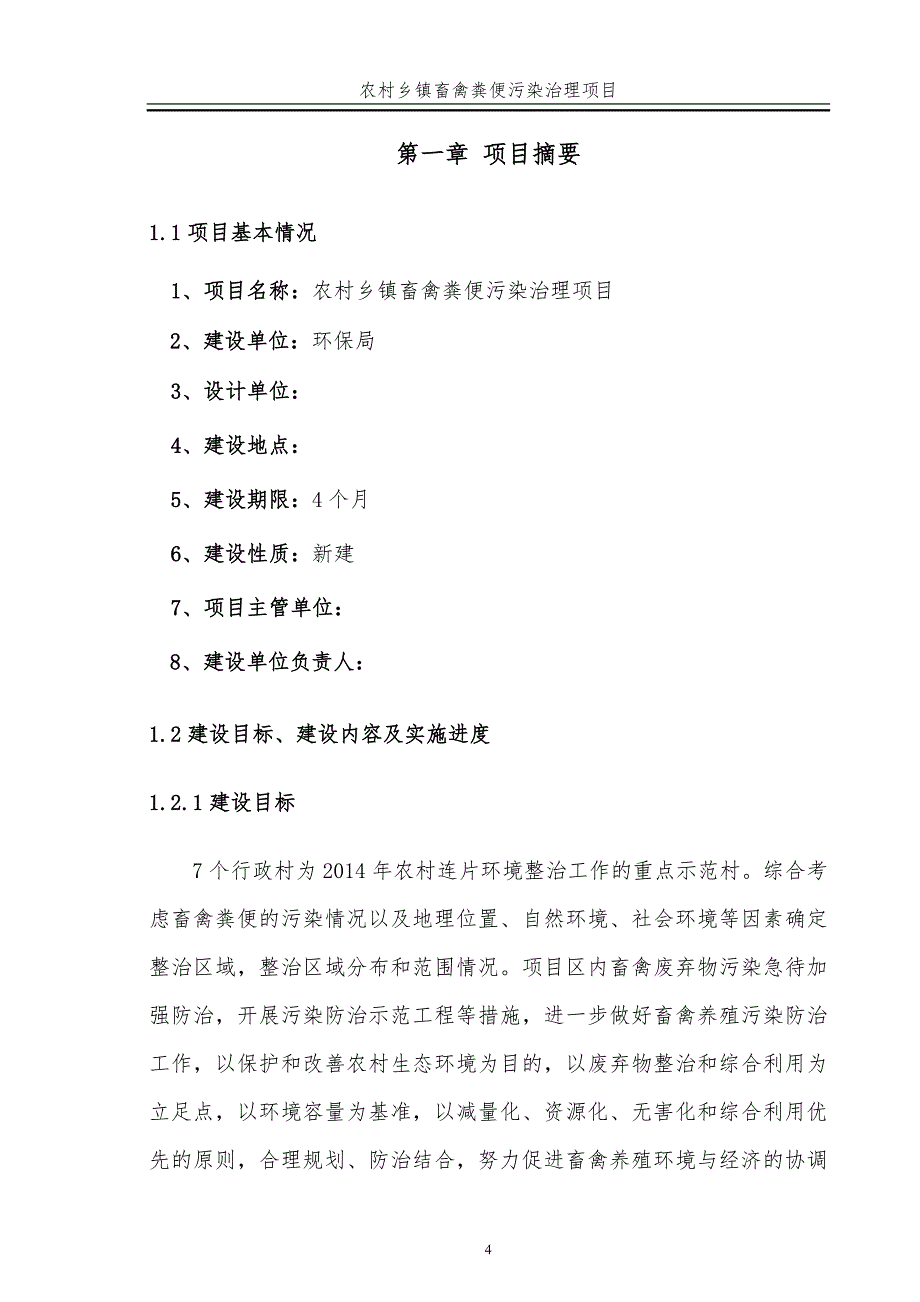 农村乡镇畜禽粪便污染治理项目

第一章 项目摘要

1.1 项目基本情况

1、项目名称：农村乡镇畜禽粪便污染治理项目

2、建设单位：环保局

3、设计单位：

4、建设地点：

5、建设期限：4 个月

6、建设性质：新建

7、项目主管单位：

8、建设单位负责人：

1.2 建设目标、建设内容及实施进度

1.2.1 建设目标

7 个行政村为 2014 年农村连片环境整治工作的重点示范村。综合考虑畜禽粪便的污染情况以及地理位置、自然环境、社会环境等因素确定整治区域，整治区域分布和范围情况。项目区内畜禽废弃物污染急待加强防治，开展污染防治示范工程等措施，进一步做好畜禽养殖污染防治工作，以保护和改善农村生态环境为目的，以废弃物整治和综合利用为立足点，以环境容量为基准，以减量化、资源化、无害化和综合利用优先的原则，合理规划、防治结合，努力促进畜禽养殖环境与经济的协调

4